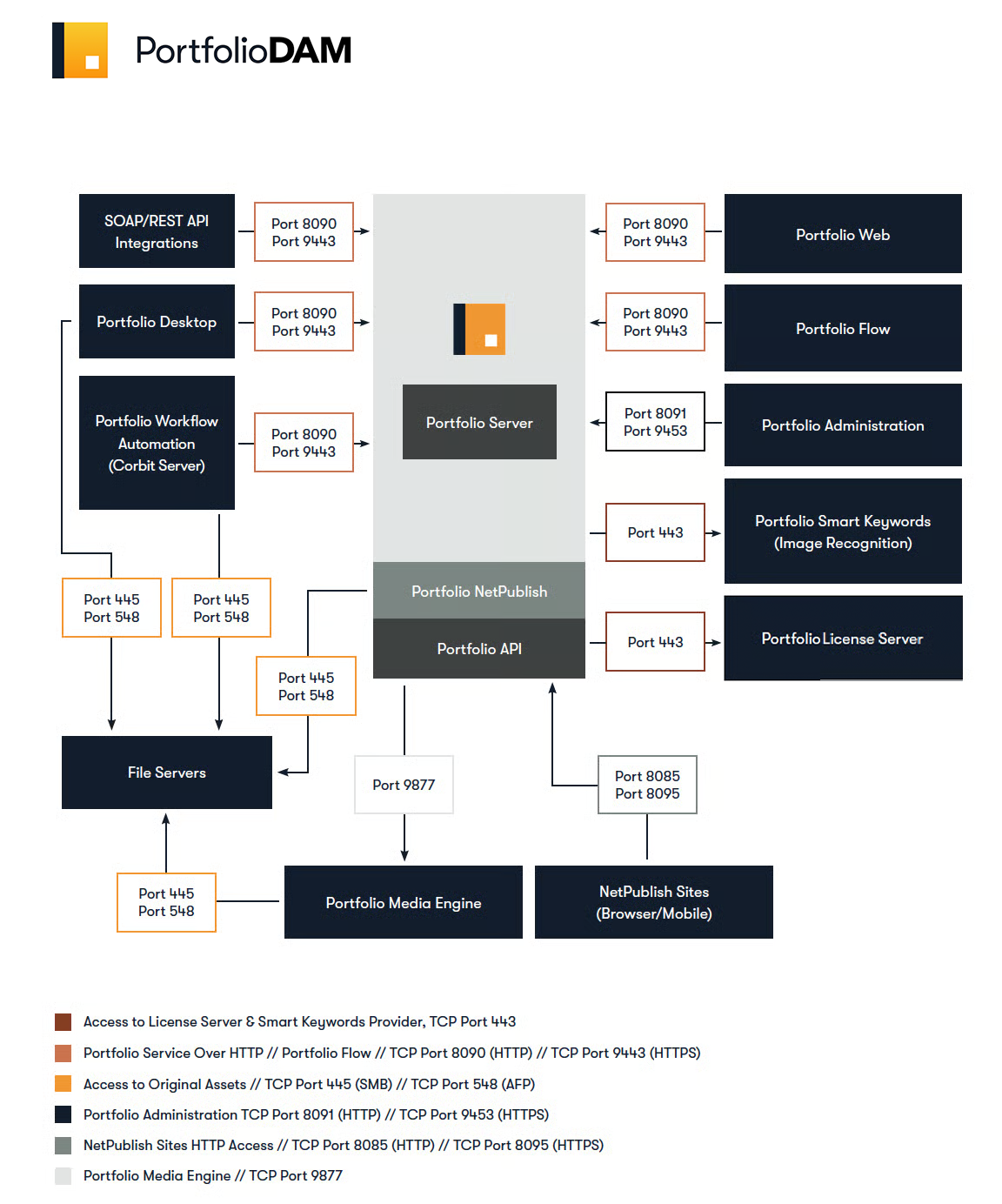 PortfolioDAM

SOAP/REST API Integrations

Port 8090
Port 9443

Port 8090
Port 9443

Portfolio Web

Portfolio Desktop

Port 8090
Port 9443

Port 8090
Port 9443

Portfolio Flow

Portfolio Workflow Automation (Corbit Server)

Port 8090
Port 9443

Portfolio Server

Port 8091
Port 9453

Portfolio Administration

Port 443

Portfolio Smart Keywords (Image Recognition)

Port 445
Port 548

Port 445
Port 548

Portfolio NetPublish

Portfolio API

Port 443

Portfolio License Server

Port 445
Port 548

File Servers

Port 9877

Port 8085
Port 8095

Port 445
Port 548

Portfolio Media Engine

NetPublish Sites (Browser/Mobile)

Access to License Server & Smart Keywords Provider, TCP Port 443
Portfolio Service Over HTTP // Portfolio Flow // TCP Port 8090 (HTTP) // TCP Port 9443 (HTTPS)
Access to Original Assets // TCP Port 445 (SMB) // TCP Port 548 (AFP)
Portfolio Administration TCP Port 8091 (HTTP) // TCP Port 9453 (HTTPS)
NetPublish Sites HTTP Access // TCP Port 8085 (HTTP) // TCP Port 8095 (HTTPS)
Portfolio Media Engine // TCP Port 9877